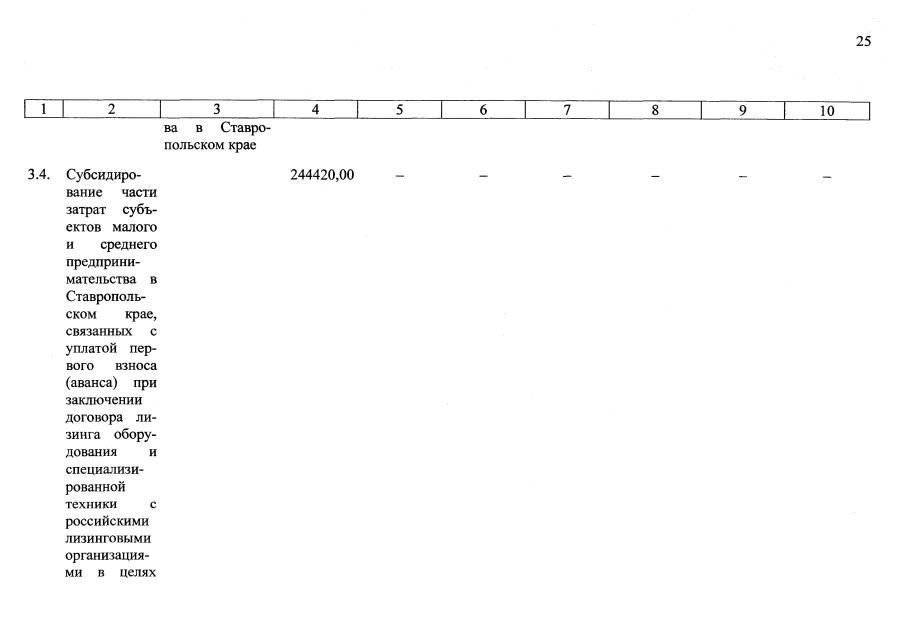 25

| 1 | 2 | 3 | 4 | 5 | 6 | 7 | 8 | 9 | 10 |
|---|---|---|---|---|---|---|---|---|---|
| | | ва в Ставропольском крае | | | | | | | |
| 3.4. | Субсидирование части затрат субъектов малого и среднего предпринимательства в Ставропольском крае, связанных с уплатой первого взноса (аванса) при заключении договора лизинга оборудования и специализированной техники с российскими лизинговыми организациями в целях | | 244420,00 | – | – | – | – | – | – |